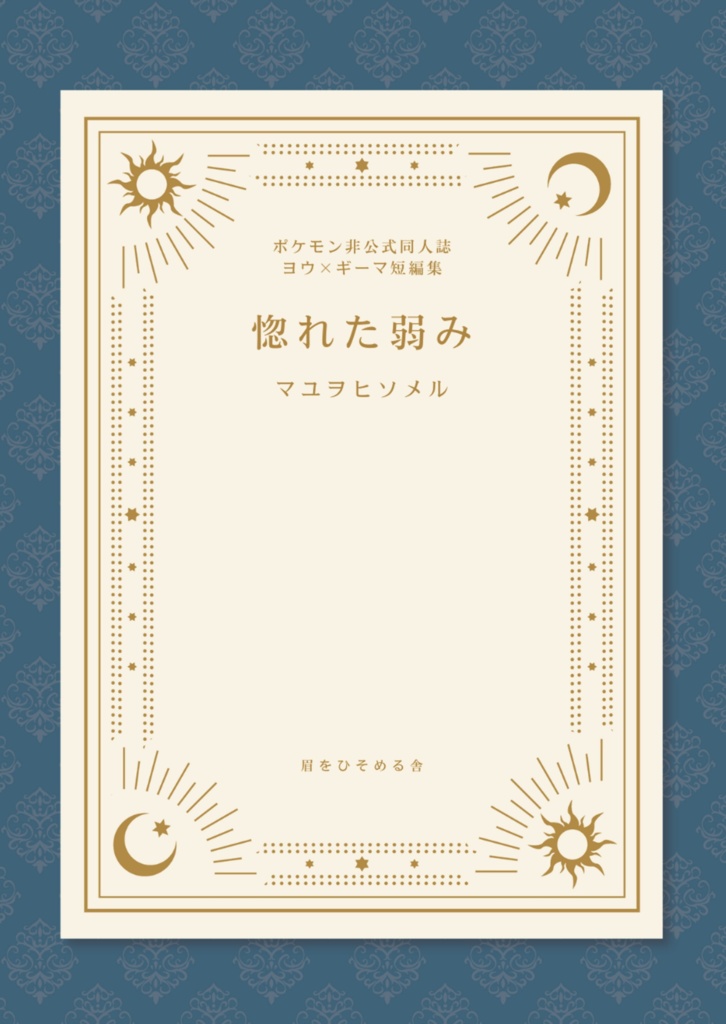 ポケモン非公式同人誌
ヨウ×ギーマ短編集

惚れた弱み

マユヲヒソメル

眉をひそめる舎